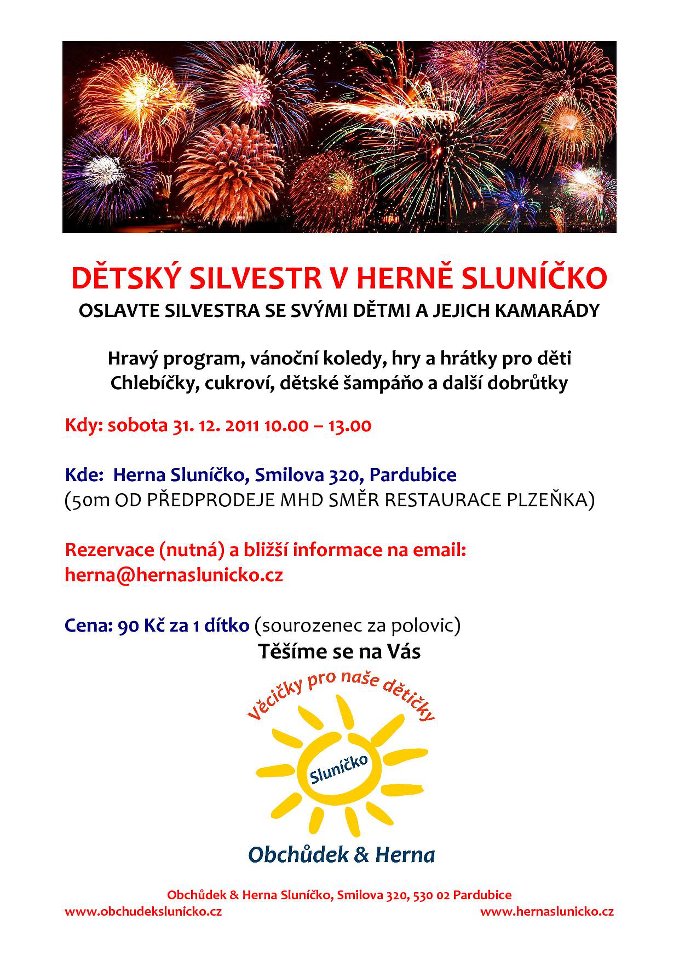 DĚTSKÝ SILVESTR V HERNĚ SLUNÍČKO

OSLAVTE SILVESTRA SE SVÝMI DĚTMI A JEJICH KAMARÁDY

Hravý program, vánoční koledy, hry a hrátky pro děti
Chlebíčky, cukroví, dětské šampáňo a další dobrůtky

Kdy: sobota 31. 12. 2011 10.00 – 13.00

Kde: Herna Sluníčko, Smilova 320, Pardubice
(50m OD PŘEDPRODEJE MHD SMĚR RESTAURACE PLZEŇKA)

Rezervace (nutná) a bližší informace na email:
herna@hernaslunicko.cz

Cena: 90 Kč za 1 dítko (sourozenec za polovic)

Těšíme se na Vás

Věcičky pro naše dětičky

Sluníčko

Obchůdek & Herna

Obchůdek & Herna Sluníčko, Smilova 320, 530 02 Pardubice
www.obchudekslunicko.cz www.hernaslunicko.cz